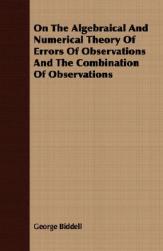 On The Algebraical And Numerical Theory Of Errors Of Observations And The Combination Of Observations

George Biddell